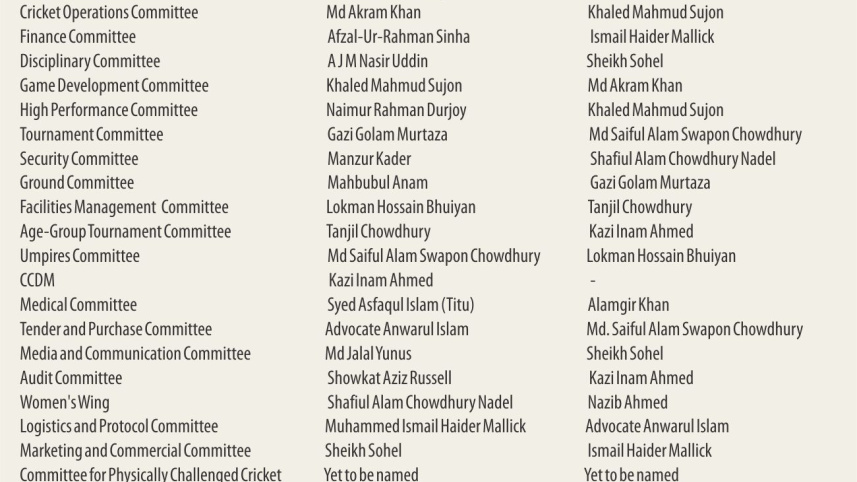 | | | |
|---|---|---|
| Cricket Operations Committee | Md Akram Khan | Khaled Mahmud Sujon |
| Finance Committee | Afzal-Ur-Rahman Sinha | Ismail Haider Mallick |
| Disciplinary Committee | A J M Nasir Uddin | Sheikh Sohel |
| Game Development Committee | Khaled Mahmud Sujon | Md Akram Khan |
| High Performance Committee | Naimur Rahman Durjoy | Khaled Mahmud Sujon |
| Tournament Committee | Gazi Golam Murtaza | Md Saiful Alam Swapon Chowdhury |
| Security Committee | Manzur Kader | Shafiul Alam Chowdhury Nadel |
| Ground Committee | Mahbubul Anam | Gazi Golam Murtaza |
| Facilities Management Committee | Lokman Hossain Bhuiyan | Tanjil Chowdhury |
| Age-Group Tournament Committee | Tanjil Chowdhury | Kazi Inam Ahmed |
| Umpires Committee | Md Saiful Alam Swapon Chowdhury | Lokman Hossain Bhuiyan |
| CCDM | Kazi Inam Ahmed | - |
| Medical Committee | Syed Asfaqul Islam (Titu) | Alamgir Khan |
| Tender and Purchase Committee | Advocate Anwarul Islam | Md. Saiful Alam Swapon Chowdhury |
| Media and Communication Committee | Md Jalal Yunus | Sheikh Sohel |
| Audit Committee | Showkat Aziz Russell | Kazi Inam Ahmed |
| Women's Wing | Shafiul Alam Chowdhury Nadel | Nazib Ahmed |
| Logistics and Protocol Committee | Muhammed Ismail Haider Mallick | Advocate Anwarul Islam |
| Marketing and Commercial Committee | Sheikh Sohel | Ismail Haider Mallick |
| Committee for Physically Challenged Cricket | Yet to be named | Yet to be named |